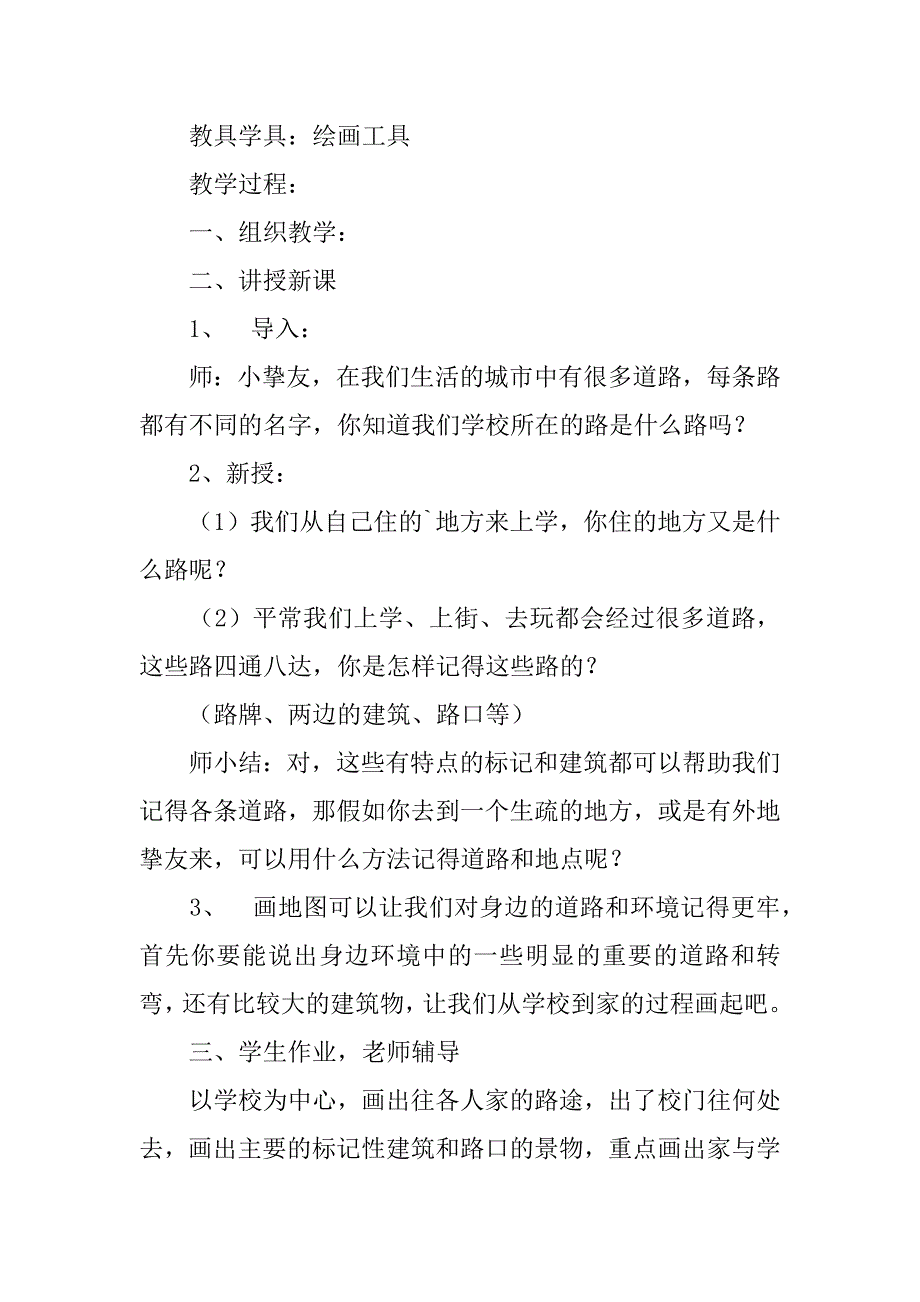 教具学具：绘画工具

教学过程：

一、组织教学：

二、讲授新课

1、 导入：

师：小挚友，在我们生活的城市中有很多道路，每条路都有不同的名字，你知道我们学校所在的路是什么路吗？

2、新授：

（1）我们从自己住的`地方来上学，你住的地方又是什么路呢？

（2）平常我们上学、上街、去玩都会经过很多道路，这些路四通八达，你是怎样记得这些路的？

（路牌、两边的建筑、路口等）

师小结：对，这些有特点的标记和建筑都可以帮助我们记得各条道路，那假如你去到一个生疏的地方，或是有外地挚友来，可以用什么方法记得道路和地点呢？

3、 画地图可以让我们对身边的道路和环境记得更牢，首先你要能说出身边环境中的一些明显的重要的道路和转弯，还有比较大的建筑物，让我们从学校到家的过程画起吧。

三、学生作业，老师辅导

以学校为中心，画出往各人家的路途，出了校门往何处去，画出主要的标记性建筑和路口的景物，重点画出家与学